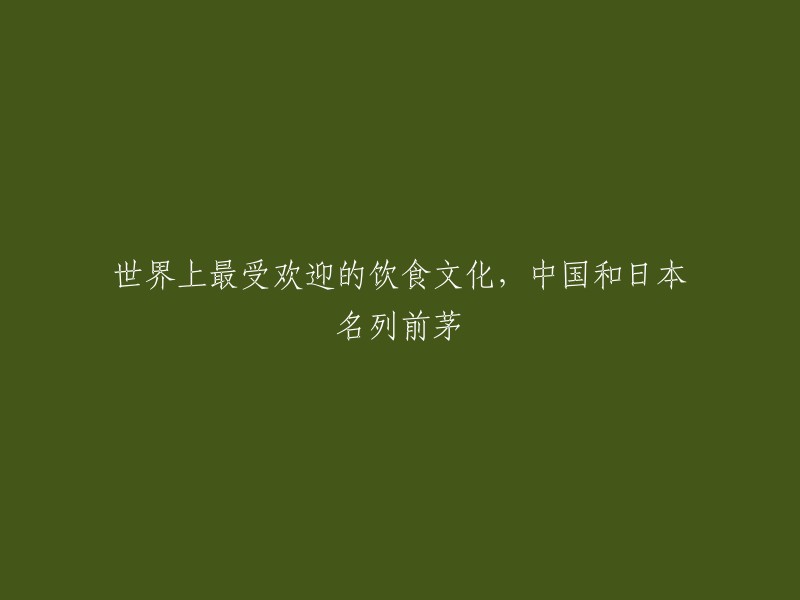 世界上最受欢迎的饮食文化，中国和日本名列前茅